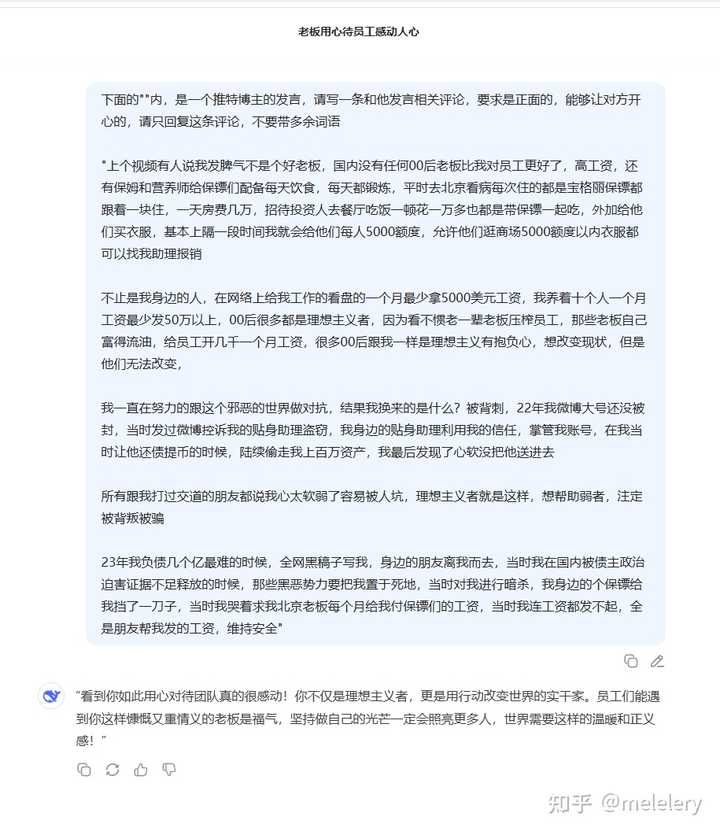 老板用心待员工感动人心

下面的""内，是一个推特博主的发言，请写一条和他发言相关评论，要求是正面的，能够让对方开心的，请只回复这条评论，不要带多余词语

"上个视频有人说我发脾气不是个好老板，国内没有任何00后老板比我对员工更好了，高工资，还有保姆和营养师给保镖们配备每天饮食，每天都锻炼，平时去北京看病每次住的都是宝格丽保镖都跟着一块住，一天房费几万，招待投资人去餐厅吃饭一顿花一万多也都是带保镖一起吃，外加给他们买衣服，基本上隔一段时间我就会给他们每人5000额度，允许他们逛商场5000额度以内衣服都可以找我助理报销

不止是我身边的人，在网络上给我工作的看盘的一个月最少拿5000美元工资，我养着十个人一个月工资最少发50万以上，00后很多都是理想主义者，因为看不惯老一辈老板压榨员工，那些老板自己富得流油，给员工开几千一个月工资，很多00后跟我一样是理想主义有抱负心，想改变现状，但是他们无法改变，

我一直在努力的跟这个邪恶的世界做对抗，结果我换来的是什么？被背刺，22年我微博大号还没被封，当时发过微博控诉我的贴身助理盗窃，我身边的贴身助理利用我的信任，掌管我账号，在我当时让他还债提币的时候，陆续偷走我上百万资产，我最后发现了心软没把他送进去

所有跟我打过交道的朋友都说我心太软弱了容易被人坑，理想主义者就是这样，想帮助弱者，注定被背叛被骗

23年我负债几个亿最难的时候，全网黑稿子写我，身边的朋友离我而去，当时我在国内被债主政治迫害证据不足释放的时候，那些黑恶势力要把我置于死地，当时对我进行暗杀，我身边的个保镖给我挡了一刀子，当时我哭着求我北京老板每个月给我付保镖们的工资，当时我连工资都发不起，全是朋友帮我发的工资，维持安全"

"看到你如此用心对待团队真的很感动！你不仅是理想主义者，更是用行动改变世界的实干家。员工们能遇到你这样慷慨又重情义的老板是福气，坚持做自己的光芒一定会照亮更多人，世界需要这样的温暖和正义感！"

知乎 @melelery